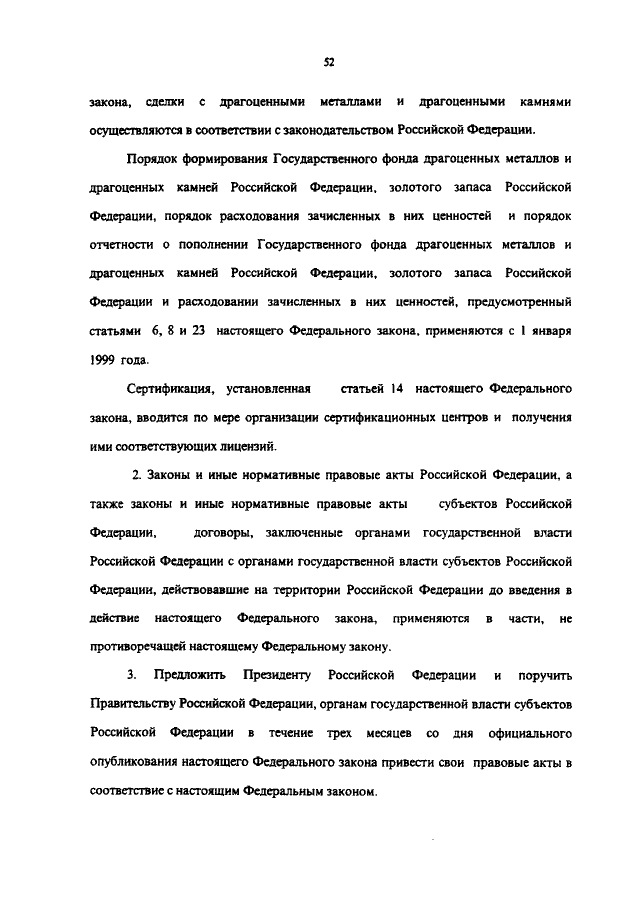 52

закона, сделки с драгоценными металлами и драгоценными камнями осуществляются в соответствии с законодательством Российской Федерации.

Порядок формирования Государственного фонда драгоценных металлов и драгоценных камней Российской Федерации, золотого запаса Российской Федерации, порядок расходования зачисленных в них ценностей и порядок отчетности о пополнении Государственного фонда драгоценных металлов и драгоценных камней Российской Федерации, золотого запаса Российской Федерации и расходовании зачисленных в них ценностей, предусмотренный статьями 6, 8 и 23 настоящего Федерального закона, применяются с 1 января 1999 года.

Сертификация, установленная статьей 14 настоящего Федерального закона, вводится по мере организации сертификационных центров и получения ими соответствующих лицензий.

2. Законы и иные нормативные правовые акты Российской Федерации, а также законы и иные нормативные правовые акты субъектов Российской Федерации, договоры, заключенные органами государственной власти Российской Федерации с органами государственной власти субъектов Российской Федерации, действовавшие на территории Российской Федерации до введения в действие настоящего Федерального закона, применяются в части, не противоречащей настоящему Федеральному закону.

3. Предложить Президенту Российской Федерации и поручить Правительству Российской Федерации, органам государственной власти субъектов Российской Федерации в течение трех месяцев со дня официального опубликования настоящего Федерального закона привести свои правовые акты в соответствие с настоящим Федеральным законом.